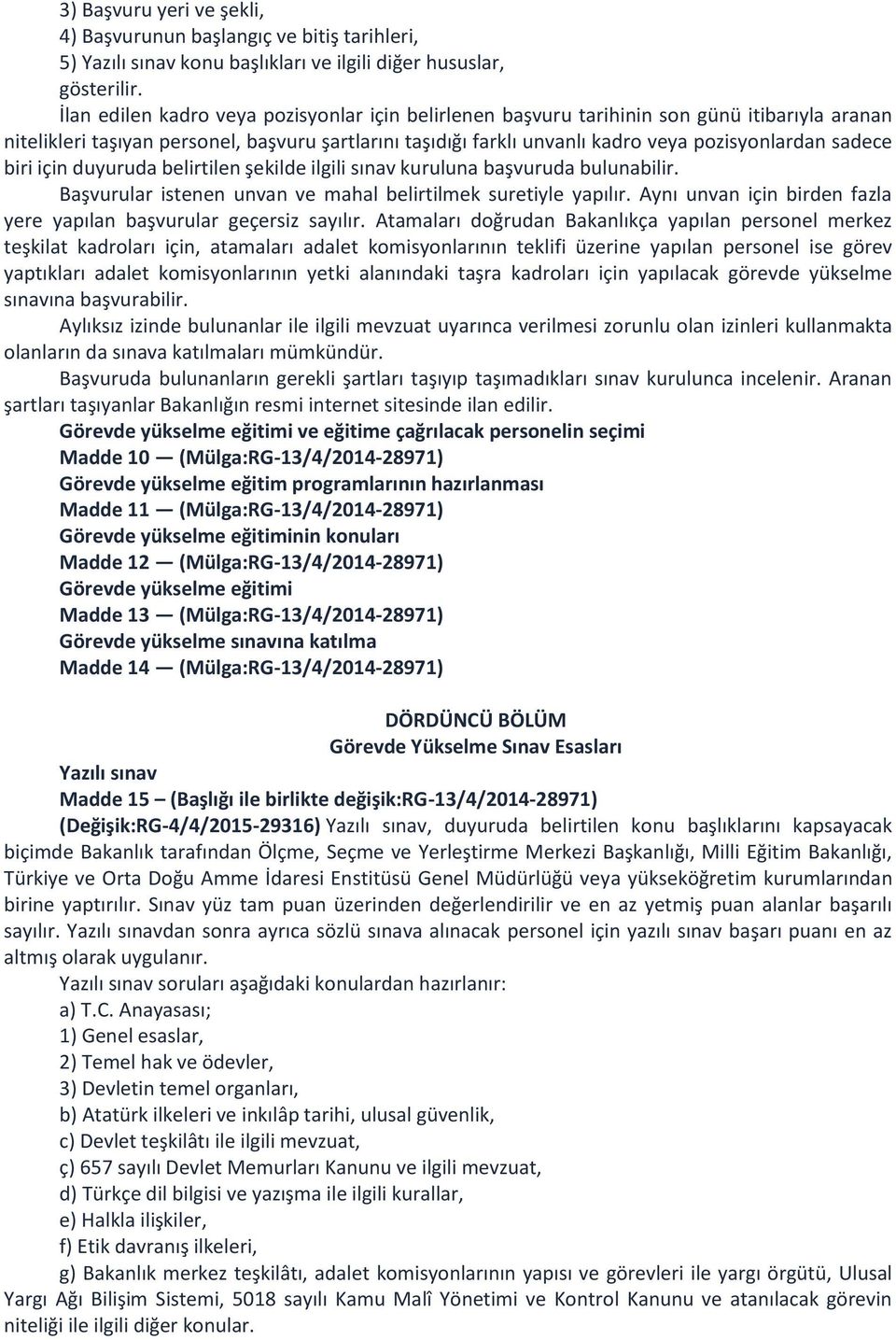 3) Başvuru yeri ve şekli,
4) Başvurunun başlangıç ve bitiş tarihleri,
5) Yazılı sınav konu başlıkları ve ilgili diğer hususlar,
gösterilir.

İlan edilen kadro veya pozisyonlar için belirlenen başvuru tarihinin son günü itibarıyla aranan nitelikleri taşıyan personel, başvuru şartlarını taşıdığı farklı unvanlı kadro veya pozisyonlardan sadece biri için duyuruda belirtilen şekilde ilgili sınav kuruluna başvuruda bulunabilir.

Başvurular istenen unvan ve mahal belirtilmek suretiyle yapılır. Aynı unvan için birden fazla yere yapılan başvurular geçersiz sayılır. Atamaları doğrudan Bakanlıkça yapılan personel merkez teşkilat kadroları için, atamaları adalet komisyonlarının teklifi üzerine yapılan personel ise görev yaptıkları adalet komisyonlarının yetki alanındaki taşra kadroları için yapılacak görevde yükselme sınavına başvurabilir.

Aylıksız izinde bulunanlar ile ilgili mevzuat uyarınca verilmesi zorunlu olan izinleri kullanmakta olanların da sınava katılmaları mümkündür.

Başvuruda bulunanların gerekli şartları taşıyıp taşımadıkları sınav kurulunca incelenir. Aranan şartları taşıyanlar Bakanlığın resmi internet sitesinde ilan edilir.

Görevde yükselme eğitimi ve eğitime çağrılacak personelin seçimi
Madde 10 — (Mülga:RG-13/4/2014-28971)
Görevde yükselme eğitim programlarının hazırlanması
Madde 11 — (Mülga:RG-13/4/2014-28971)
Görevde yükselme eğitiminin konuları
Madde 12 — (Mülga:RG-13/4/2014-28971)
Görevde yükselme eğitimi
Madde 13 — (Mülga:RG-13/4/2014-28971)
Görevde yükselme sınavına katılma
Madde 14 — (Mülga:RG-13/4/2014-28971)

DÖRDÜNCÜ BÖLÜM
Görevde Yükselme Sınav Esasları

Yazılı sınav
Madde 15 – (Başlığı ile birlikte değişik:RG-13/4/2014-28971)
(Değişik:RG-4/4/2015-29316) Yazılı sınav, duyuruda belirtilen konu başlıklarını kapsayacak biçimde Bakanlık tarafından Ölçme, Seçme ve Yerleştirme Merkezi Başkanlığı, Milli Eğitim Bakanlığı, Türkiye ve Orta Doğu Amme İdaresi Enstitüsü Genel Müdürlüğü veya yükseköğretim kurumlarından birine yaptırılır. Sınav yüz tam puan üzerinden değerlendirilir ve en az yetmiş puan alanlar başarılı sayılır. Yazılı sınavdan sonra ayrıca sözlü sınava alınacak personel için yazılı sınav başarı puanı en az altmış olarak uygulanır.

Yazılı sınav soruları aşağıdaki konulardan hazırlanır:
a) T.C. Anayasası;
1) Genel esaslar,
2) Temel hak ve ödevler,
3) Devletin temel organları,
b) Atatürk ilkeleri ve inkılâp tarihi, ulusal güvenlik,
c) Devlet teşkilâtı ile ilgili mevzuat,
ç) 657 sayılı Devlet Memurları Kanunu ve ilgili mevzuat,
d) Türkçe dil bilgisi ve yazışma ile ilgili kurallar,
e) Halkla ilişkiler,
f) Etik davranış ilkeleri,
g) Bakanlık merkez teşkilâtı, adalet komisyonlarının yapısı ve görevleri ile yargı örgütü, Ulusal Yargı Ağı Bilişim Sistemi, 5018 sayılı Kamu Malî Yönetimi ve Kontrol Kanunu ve atanılacak görevin niteliği ile ilgili diğer konular.